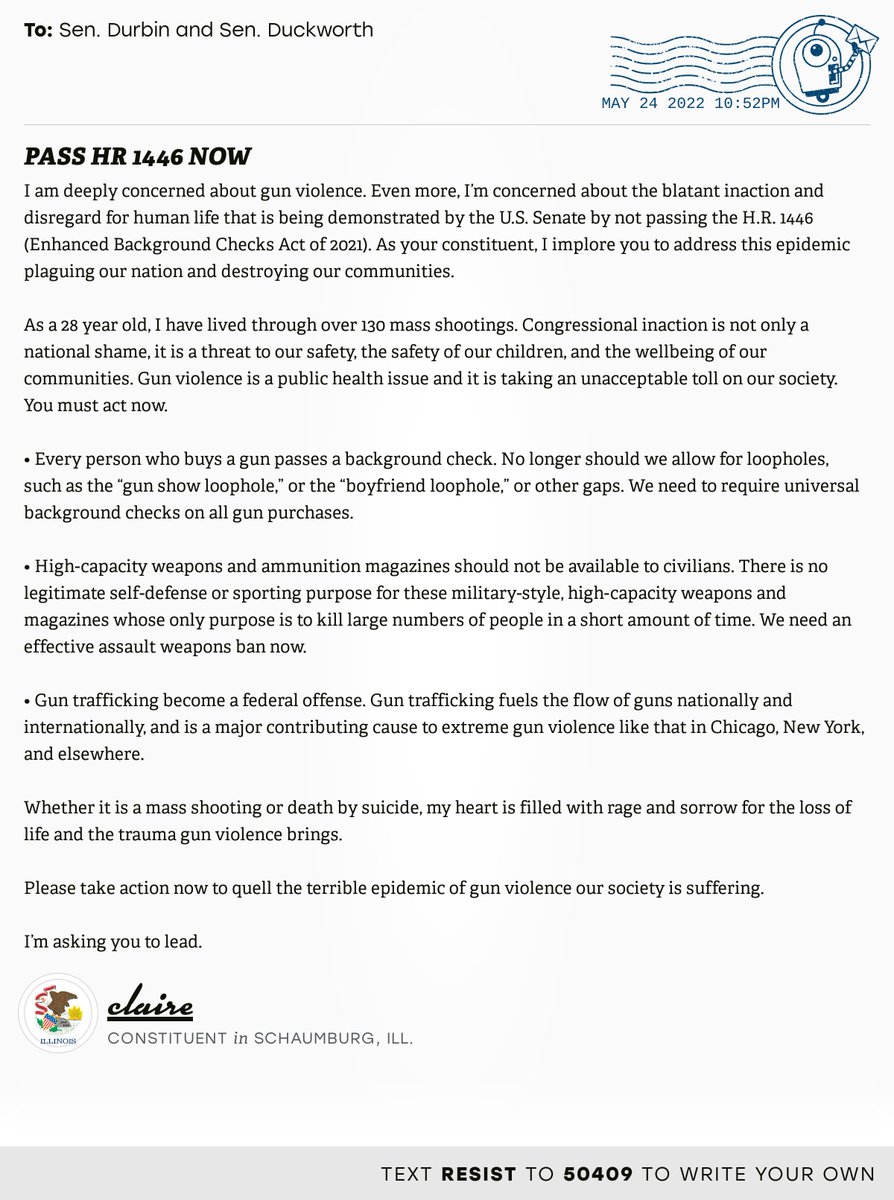 To: Sen. Durbin and Sen. Duckworth

MAY 24 2022 10:52PM

PASS HR 1446 NOW

I am deeply concerned about gun violence. Even more, I'm concerned about the blatant inaction and disregard for human life that is being demonstrated by the U.S. Senate by not passing the H.R. 1446 (Enhanced Background Checks Act of 2021). As your constituent, I implore you to address this epidemic plaguing our nation and destroying our communities.

As a 28 year old, I have lived through over 130 mass shootings. Congressional inaction is not only a national shame, it is a threat to our safety, the safety of our children, and the wellbeing of our communities. Gun violence is a public health issue and it is taking an unacceptable toll on our society. You must act now.

• Every person who buys a gun passes a background check. No longer should we allow for loopholes, such as the "gun show loophole," or the "boyfriend loophole," or other gaps. We need to require universal background checks on all gun purchases.

• High-capacity weapons and ammunition magazines should not be available to civilians. There is no legitimate self-defense or sporting purpose for these military-style, high-capacity weapons and magazines whose only purpose is to kill large numbers of people in a short amount of time. We need an effective assault weapons ban now.

• Gun trafficking become a federal offense. Gun trafficking fuels the flow of guns nationally and internationally, and is a major contributing cause to extreme gun violence like that in Chicago, New York, and elsewhere.

Whether it is a mass shooting or death by suicide, my heart is filled with rage and sorrow for the loss of life and the trauma gun violence brings.

Please take action now to quell the terrible epidemic of gun violence our society is suffering.

I'm asking you to lead.

ILLINOIS

claire

CONSTITUENT in SCHAUMBURG, ILL.

TEXT RESIST TO 50409 TO WRITE YOUR OWN